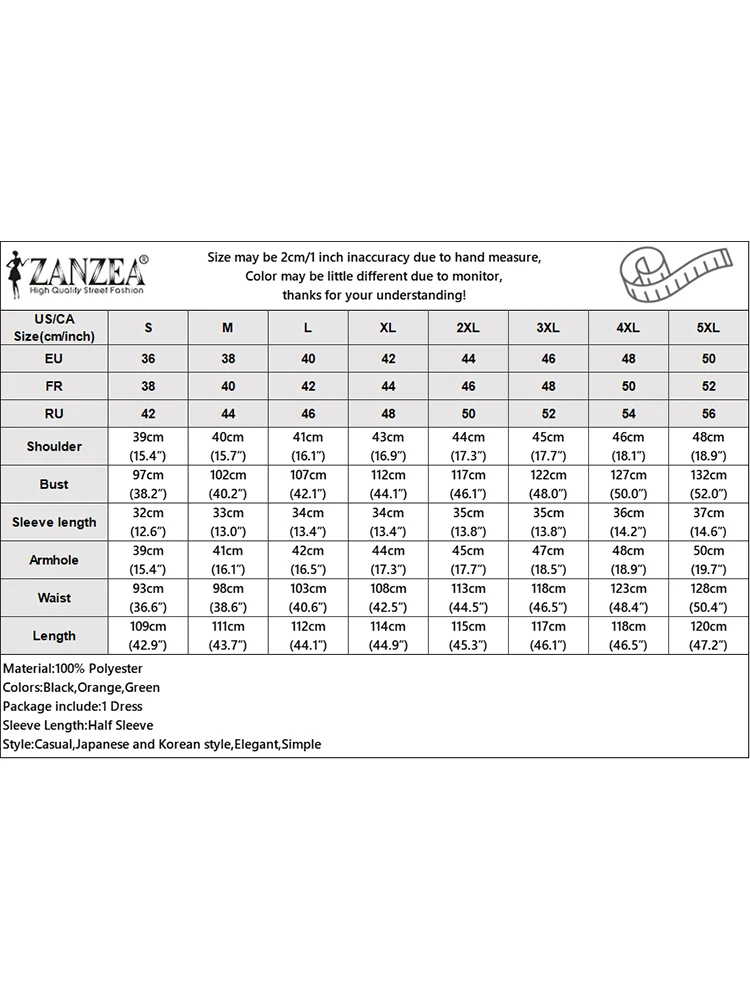 ZANZEA®
High Quality Street Fashion

Size may be 2cm/1 inch inaccuracy due to hand measure,
Color may be little different due to monitor,
thanks for your understanding!

| US/CA Size(cm/inch) | S | M | L | XL | 2XL | 3XL | 4XL | 5XL |
|---|---|---|---|---|---|---|---|---|
| EU | 36 | 38 | 40 | 42 | 44 | 46 | 48 | 50 |
| FR | 38 | 40 | 42 | 44 | 46 | 48 | 50 | 52 |
| RU | 42 | 44 | 46 | 48 | 50 | 52 | 54 | 56 |
| Shoulder | 39cm (15.4") | 40cm (15.7") | 41cm (16.1") | 43cm (16.9") | 44cm (17.3") | 45cm (17.7") | 46cm (18.1") | 48cm (18.9") |
| Bust | 97cm (38.2") | 102cm (40.2") | 107cm (42.1") | 112cm (44.1") | 117cm (46.1") | 122cm (48.0") | 127cm (50.0") | 132cm (52.0") |
| Sleeve length | 32cm (12.6") | 33cm (13.0") | 34cm (13.4") | 34cm (13.4") | 35cm (13.8") | 35cm (13.8") | 36cm (14.2") | 37cm (14.6") |
| Armhole | 39cm (15.4") | 41cm (16.1") | 42cm (16.5") | 44cm (17.3") | 45cm (17.7") | 47cm (18.5") | 48cm (18.9") | 50cm (19.7") |
| Waist | 93cm (36.6") | 98cm (38.6") | 103cm (40.6") | 108cm (42.5") | 113cm (44.5") | 118cm (46.5") | 123cm (48.4") | 128cm (50.4") |
| Length | 109cm (42.9") | 111cm (43.7") | 112cm (44.1") | 114cm (44.9") | 115cm (45.3") | 117cm (46.1") | 118cm (46.5") | 120cm (47.2") |

Material:100% Polyester
Colors:Black,Orange,Green
Package include:1 Dress
Sleeve Length:Half Sleeve
Style:Casual,Japanese and Korean style,Elegant,Simple